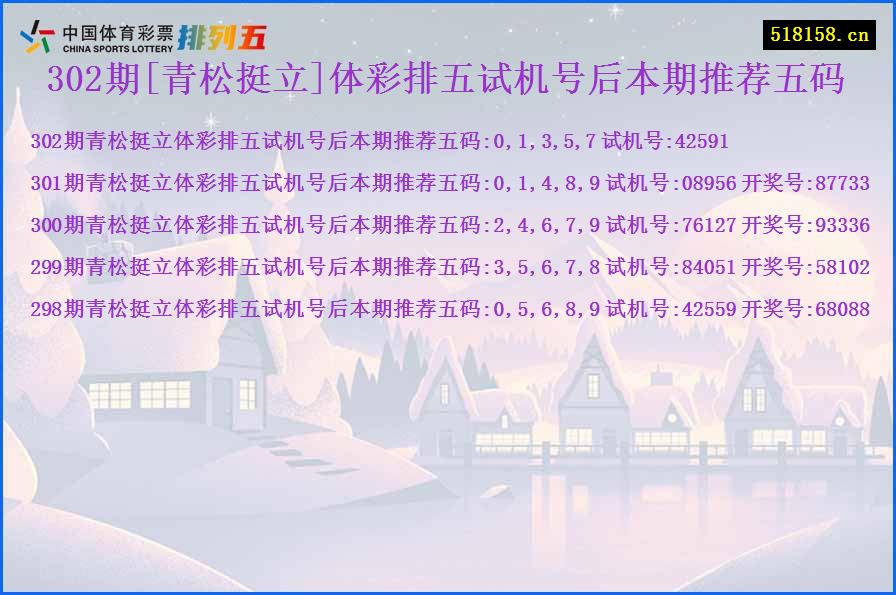 中国体育彩票 CHINA SPORTS LOTTERY 排列五

518158.cn

302期[青松挺立]体彩排五试机号后本期推荐五码

302期青松挺立体彩排五试机号后本期推荐五码:0,1,3,5,7 试机号:42591

301期青松挺立体彩排五试机号后本期推荐五码:0,1,4,8,9 试机号:08956 开奖号:87733

300期青松挺立体彩排五试机号后本期推荐五码:2,4,6,7,9 试机号:76127 开奖号:93336

299期青松挺立体彩排五试机号后本期推荐五码:3,5,6,7,8 试机号:84051 开奖号:58102

298期青松挺立体彩排五试机号后本期推荐五码:0,5,6,8,9 试机号:42559 开奖号:68088